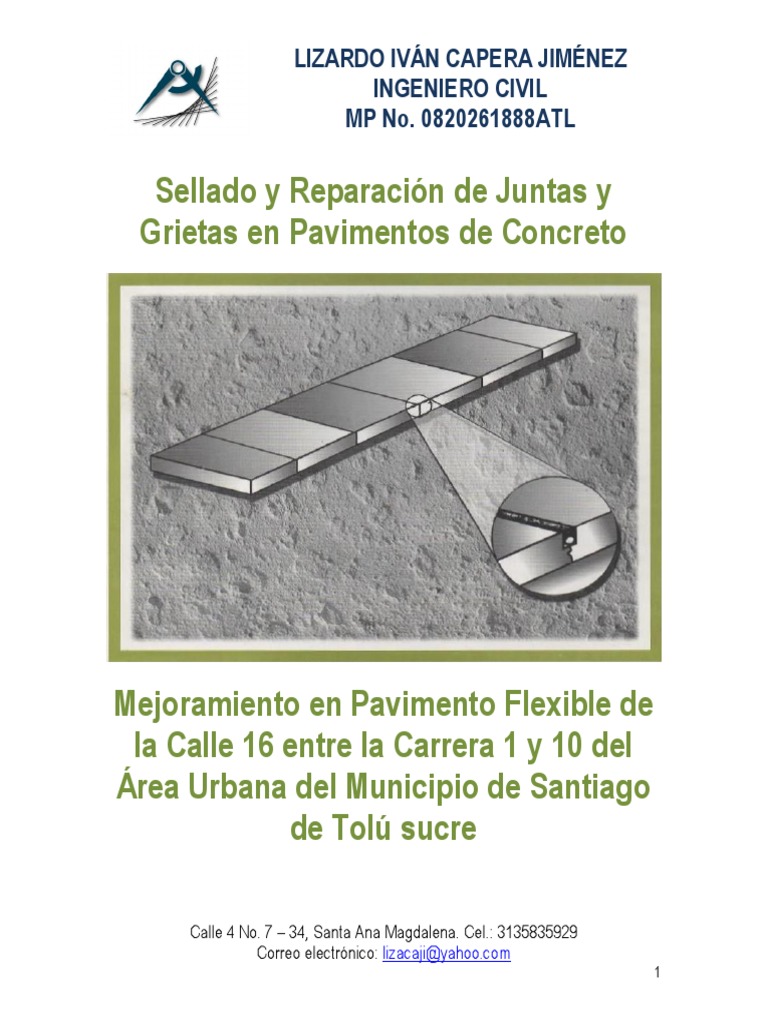 LIZARDO IVÁN CAPERA JIMÉNEZ
INGENIERO CIVIL
MP No. 0820261888ATL

Sellado y Reparación de Juntas y Grietas en Pavimentos de Concreto

Mejoramiento en Pavimento Flexible de la Calle 16 entre la Carrera 1 y 10 del Área Urbana del Municipio de Santiago de Tolú sucre

Calle 4 No. 7 – 34, Santa Ana Magdalena. Cel.: 3135835929
Correo electrónico: lizacaji@yahoo.com

1